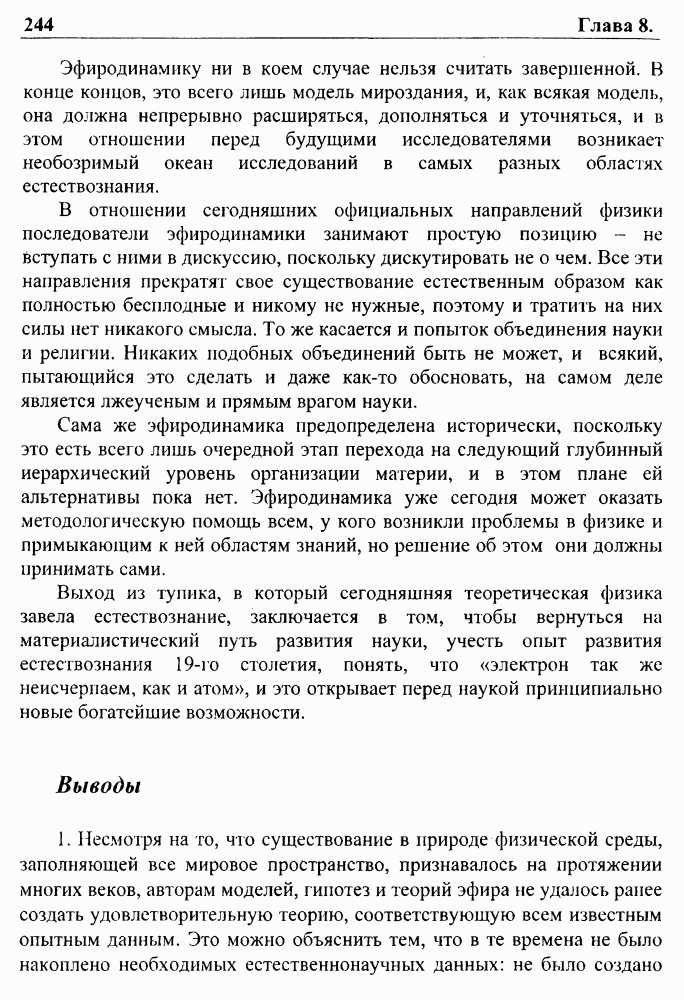 244 Глава 8.

Эфиродинамику ни в коем случае нельзя считать завершенной. В конце концов, это всего лишь модель мироздания, и, как всякая модель, она должна непрерывно расширяться, дополняться и уточняться, и в этом отношении перед будущими исследователями возникает необозримый океан исследований в самых разных областях естествознания.

В отношении сегодняшних официальных направлений физики последователи эфиродинамики занимают простую позицию – не вступать с ними в дискуссию, поскольку дискутировать не о чем. Все эти направления прекратят свое существование естественным образом как полностью бесплодные и никому не нужные, поэтому и тратить на них силы нет никакого смысла. То же касается и попыток объединения науки и религии. Никаких подобных объединений быть не может, и всякий, пытающийся это сделать и даже как-то обосновать, на самом деле является лжеученым и прямым врагом науки.

Сама же эфиродинамика предопределена исторически, поскольку это есть всего лишь очередной этап перехода на следующий глубинный иерархический уровень организации материи, и в этом плане ей альтернативы пока нет. Эфиродинамика уже сегодня может оказать методологическую помощь всем, у кого возникли проблемы в физике и примыкающим к ней областям знаний, но решение об этом они должны принимать сами.

Выход из тупика, в который сегодняшняя теоретическая физика завела естествознание, заключается в том, чтобы вернуться на материалистический путь развития науки, учесть опыт развития естествознания 19-го столетия, понять, что «электрон так же неисчерпаем, как и атом», и это открывает перед наукой принципиально новые богатейшие возможности.

Выводы

1. Несмотря на то, что существование в природе физической среды, заполняющей все мировое пространство, признавалось на протяжении многих веков, авторам моделей, гипотез и теорий эфира не удалось ранее создать удовлетворительную теорию, соответствующую всем известным опытным данным. Это можно объяснить тем, что в те времена не было накоплено необходимых естественнонаучных данных: не было создано